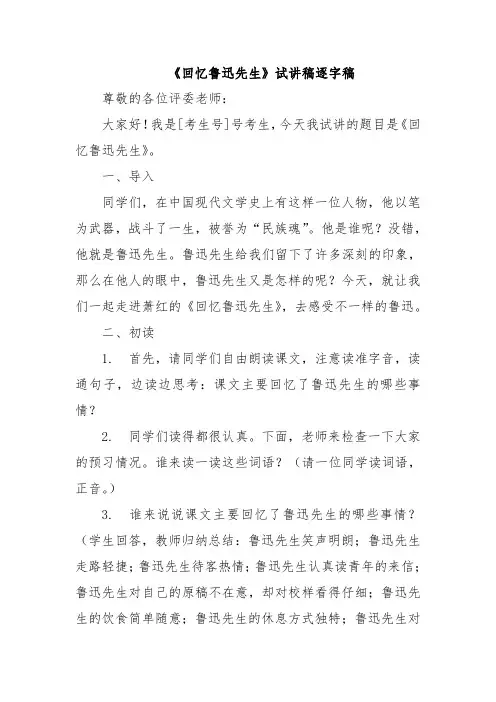 《回忆鲁迅先生》试讲稿逐字稿

尊敬的各位评委老师：

大家好！我是[考生号]号考生，今天我试讲的题目是《回忆鲁迅先生》。

一、导入

同学们，在中国现代文学史上有这样一位人物，他以笔为武器，战斗了一生，被誉为“民族魂”。他是谁呢？没错，他就是鲁迅先生。鲁迅先生给我们留下了许多深刻的印象，那么在他人的眼中，鲁迅先生又是怎样的呢？今天，就让我们一起走进萧红的《回忆鲁迅先生》，去感受不一样的鲁迅。

二、初读

1. 首先，请同学们自由朗读课文，注意读准字音，读通句子，边读边思考：课文主要回忆了鲁迅先生的哪些事情？

2. 同学们读得都很认真。下面，老师来检查一下大家的预习情况。谁来读一读这些词语？（请一位同学读词语，正音。）

3. 谁来说说课文主要回忆了鲁迅先生的哪些事情？（学生回答，教师归纳总结：鲁迅先生笑声明朗；鲁迅先生走路轻捷；鲁迅先生待客热情；鲁迅先生认真读青年的来信；鲁迅先生对自己的原稿不在意，却对校样看得仔细；鲁迅先生的饮食简单随意；鲁迅先生的休息方式独特；鲁迅先生对